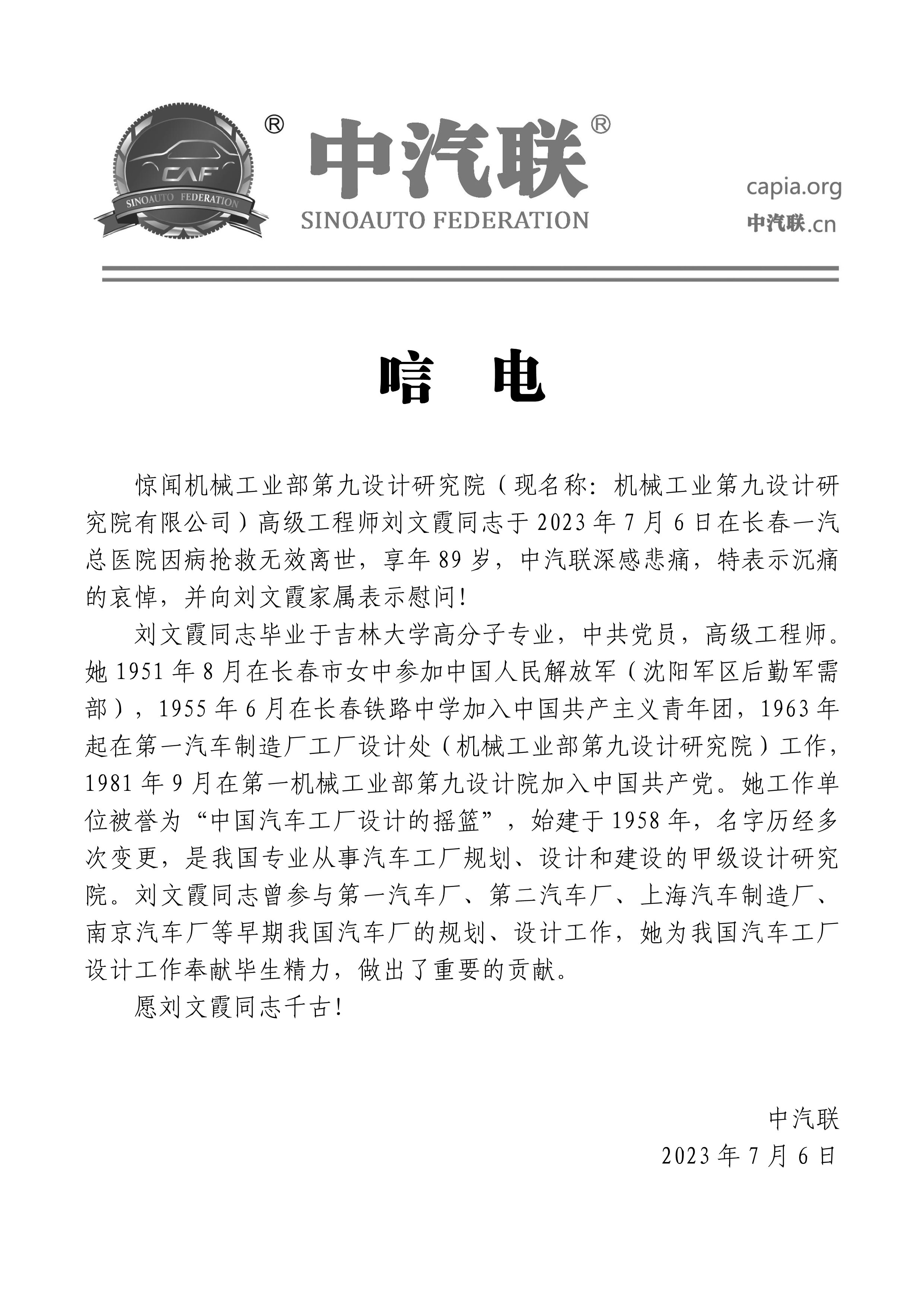 CAF
SINOAUTO FEDERATION
®
中汽联®
SINOAUTO FEDERATION

capia.org
中汽联.cn

唁 电

惊闻机械工业部第九设计研究院（现名称：机械工业第九设计研究院有限公司）高级工程师刘文霞同志于 2023 年 7 月 6 日在长春一汽总医院因病抢救无效离世，享年 89 岁，中汽联深感悲痛，特表示沉痛的哀悼，并向刘文霞家属表示慰问！

刘文霞同志毕业于吉林大学高分子专业，中共党员，高级工程师。她 1951 年 8 月在长春市女中参加中国人民解放军（沈阳军区后勤军需部），1955 年 6 月在长春铁路中学加入中国共产主义青年团，1963 年起在第一汽车制造厂工厂设计处（机械工业部第九设计研究院）工作，1981 年 9 月在第一机械工业部第九设计院加入中国共产党。她工作单位被誉为“中国汽车工厂设计的摇篮”，始建于 1958 年，名字历经多次变更，是我国专业从事汽车工厂规划、设计和建设的甲级设计研究院。刘文霞同志曾参与第一汽车厂、第二汽车厂、上海汽车制造厂、南京汽车厂等早期我国汽车厂的规划、设计工作，她为我国汽车工厂设计工作奉献毕生精力，做出了重要的贡献。

愿刘文霞同志千古！

中汽联
2023 年 7 月 6 日